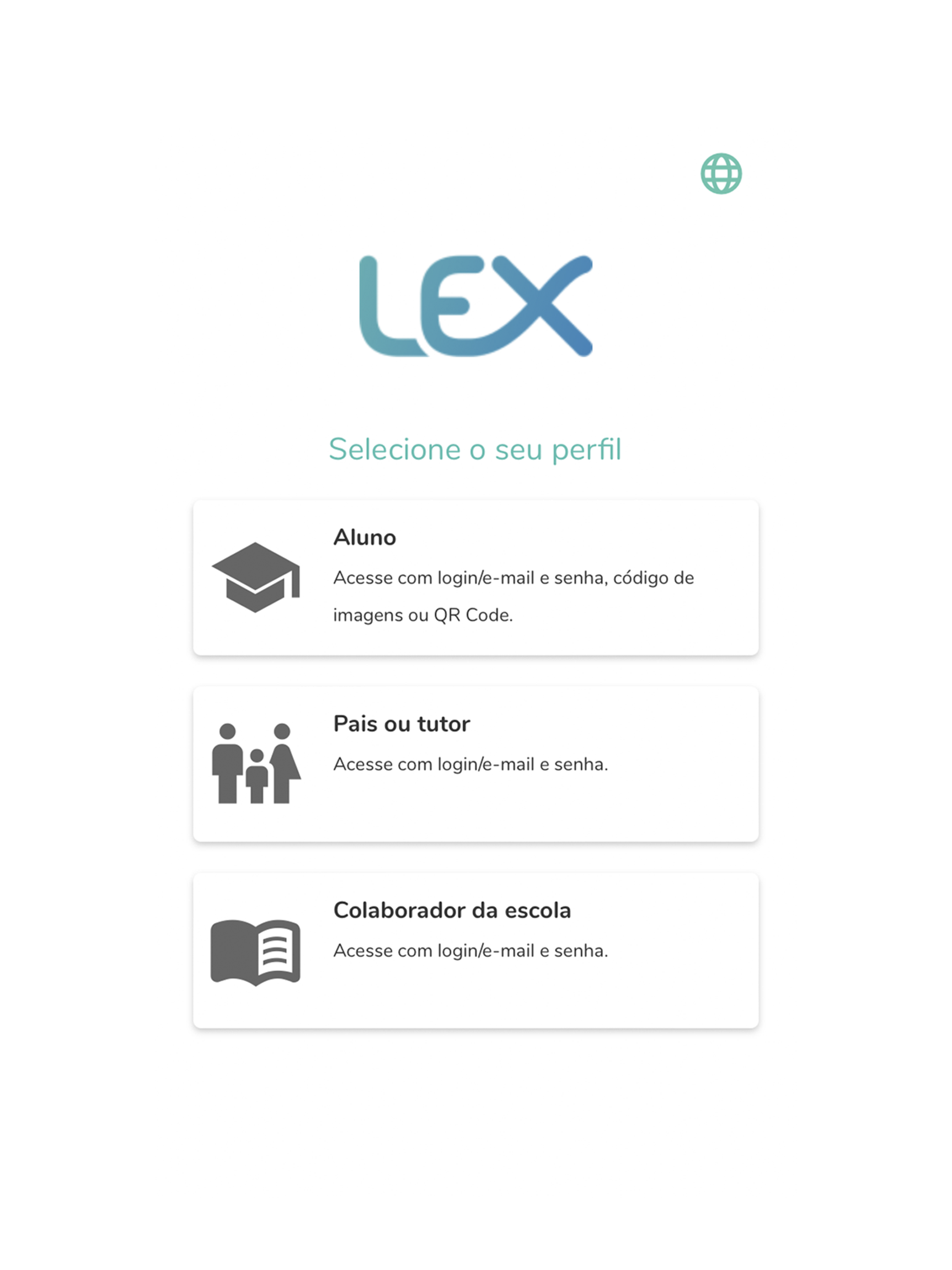 LEX

Selecione o seu perfil

Aluno

Acesse com login/e-mail e senha, código de imagens ou QR Code.

Pais ou tutor

Acesse com login/e-mail e senha.

Colaborador da escola

Acesse com login/e-mail e senha.